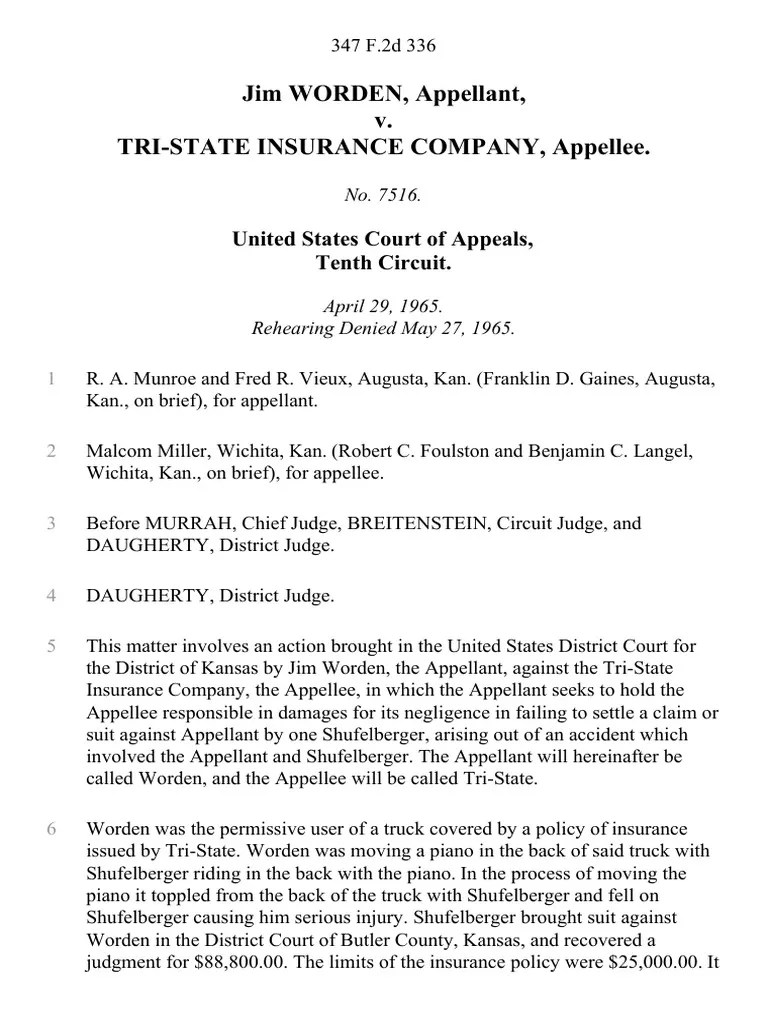 347 F.2d 336

Jim WORDEN, Appellant,
v.
TRI-STATE INSURANCE COMPANY, Appellee.

No. 7516.

United States Court of Appeals,
Tenth Circuit.

April 29, 1965.
Rehearing Denied May 27, 1965.

1 R. A. Munroe and Fred R. Vieux, Augusta, Kan. (Franklin D. Gaines, Augusta, Kan., on brief), for appellant.

2 Malcom Miller, Wichita, Kan. (Robert C. Foulston and Benjamin C. Langel, Wichita, Kan., on brief), for appellee.

3 Before MURRAH, Chief Judge, BREITENSTEIN, Circuit Judge, and DAUGHERTY, District Judge.

4 DAUGHERTY, District Judge.

5 This matter involves an action brought in the United States District Court for the District of Kansas by Jim Worden, the Appellant, against the Tri-State Insurance Company, the Appellee, in which the Appellant seeks to hold the Appellee responsible in damages for its negligence in failing to settle a claim or suit against Appellant by one Shufelberger, arising out of an accident which involved the Appellant and Shufelberger. The Appellant will hereinafter be called Worden, and the Appellee will be called Tri-State.

6 Worden was the permissive user of a truck covered by a policy of insurance issued by Tri-State. Worden was moving a piano in the back of said truck with Shufelberger riding in the back with the piano. In the process of moving the piano it toppled from the back of the truck with Shufelberger and fell on Shufelberger causing him serious injury. Shufelberger brought suit against Worden in the District Court of Butler County, Kansas, and recovered a judgment for $88,800.00. The limits of the insurance policy were $25,000.00. It